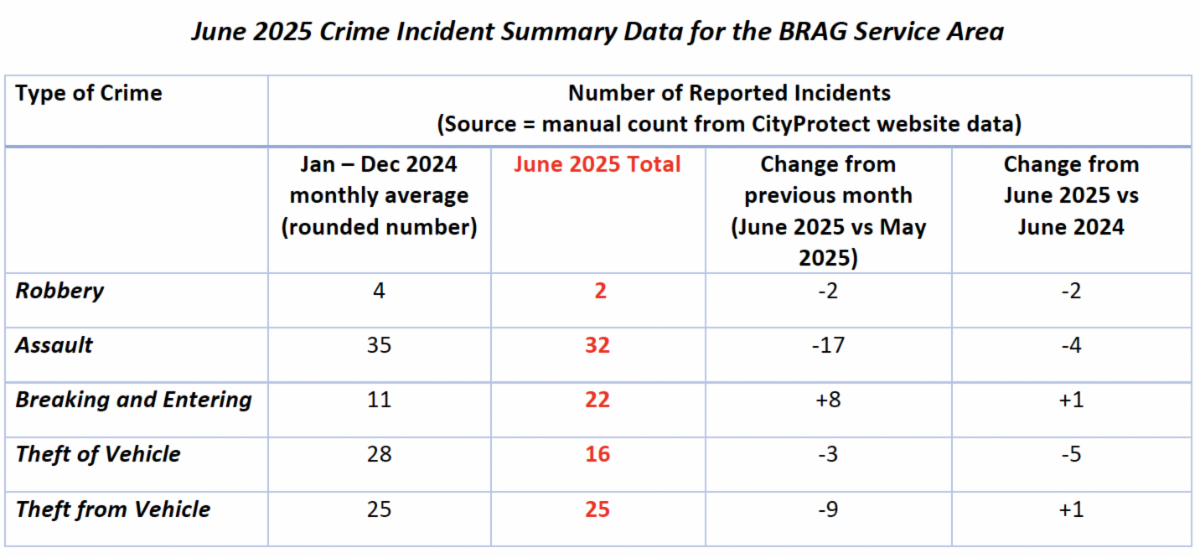 June 2025 Crime Incident Summary Data for the BRAG Service Area

| Type of Crime | Number of Reported Incidents (Source = manual count from CityProtect website data) | | | |
|---|---|---|---|---|
| | Jan – Dec 2024 monthly average (rounded number) | June 2025 Total | Change from previous month (June 2025 vs May 2025) | Change from June 2025 vs June 2024 |
| Robbery | 4 | 2 | -2 | -2 |
| Assault | 35 | 32 | -17 | -4 |
| Breaking and Entering | 11 | 22 | +8 | +1 |
| Theft of Vehicle | 28 | 16 | -3 | -5 |
| Theft from Vehicle | 25 | 25 | -9 | +1 |